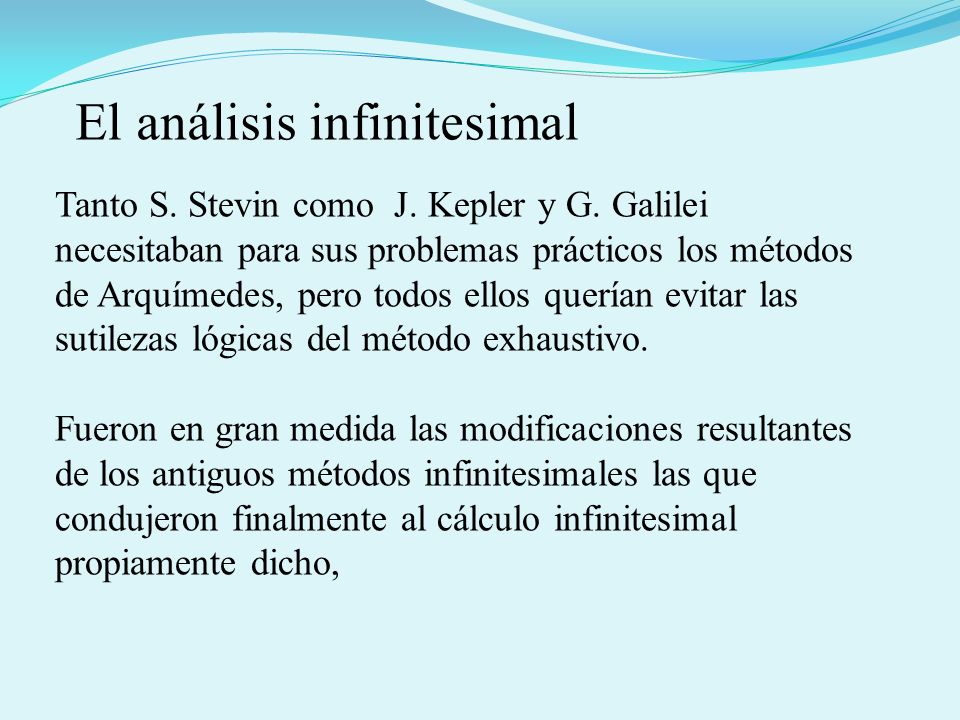 El análisis infinitesimal

Tanto S. Stevin como J. Kepler y G. Galilei necesitaban para sus problemas prácticos los métodos de Arquímedes, pero todos ellos querían evitar las sutilezas lógicas del método exhaustivo.

Fueron en gran medida las modificaciones resultantes de los antiguos métodos infinitesimales las que condujeron finalmente al cálculo infinitesimal propiamente dicho,